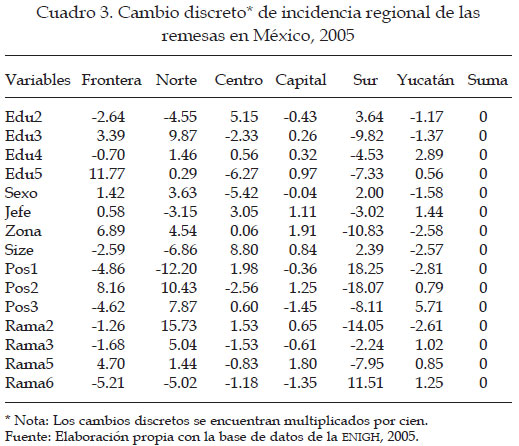 Cuadro 3. Cambio discreto* de incidencia regional de las remesas en México, 2005

| Variables | Frontera | Norte | Centro | Capital | Sur | Yucatán | Suma |
|---|---|---|---|---|---|---|---|
| Edu2 | -2.64 | -4.55 | 5.15 | -0.43 | 3.64 | -1.17 | 0 |
| Edu3 | 3.39 | 9.87 | -2.33 | 0.26 | -9.82 | -1.37 | 0 |
| Edu4 | -0.70 | 1.46 | 0.56 | 0.32 | -4.53 | 2.89 | 0 |
| Edu5 | 11.77 | 0.29 | -6.27 | 0.97 | -7.33 | 0.56 | 0 |
| Sexo | 1.42 | 3.63 | -5.42 | -0.04 | 2.00 | -1.58 | 0 |
| Jefe | 0.58 | -3.15 | 3.05 | 1.11 | -3.02 | 1.44 | 0 |
| Zona | 6.89 | 4.54 | 0.06 | 1.91 | -10.83 | -2.58 | 0 |
| Size | -2.59 | -6.86 | 8.80 | 0.84 | 2.39 | -2.57 | 0 |
| Pos1 | -4.86 | -12.20 | 1.98 | -0.36 | 18.25 | -2.81 | 0 |
| Pos2 | 8.16 | 10.43 | -2.56 | 1.25 | -18.07 | 0.79 | 0 |
| Pos3 | -4.62 | 7.87 | 0.60 | -1.45 | -8.11 | 5.71 | 0 |
| Rama2 | -1.26 | 15.73 | 1.53 | 0.65 | -14.05 | -2.61 | 0 |
| Rama3 | -1.68 | 5.04 | -1.53 | -0.61 | -2.24 | 1.02 | 0 |
| Rama5 | 4.70 | 1.44 | -0.83 | 1.80 | -7.95 | 0.85 | 0 |
| Rama6 | -5.21 | -5.02 | -1.18 | -1.35 | 11.51 | 1.25 | 0 |

* Nota: Los cambios discretos se encuentran multiplicados por cien.
Fuente: Elaboración propia con la base de datos de la ENIGH, 2005.